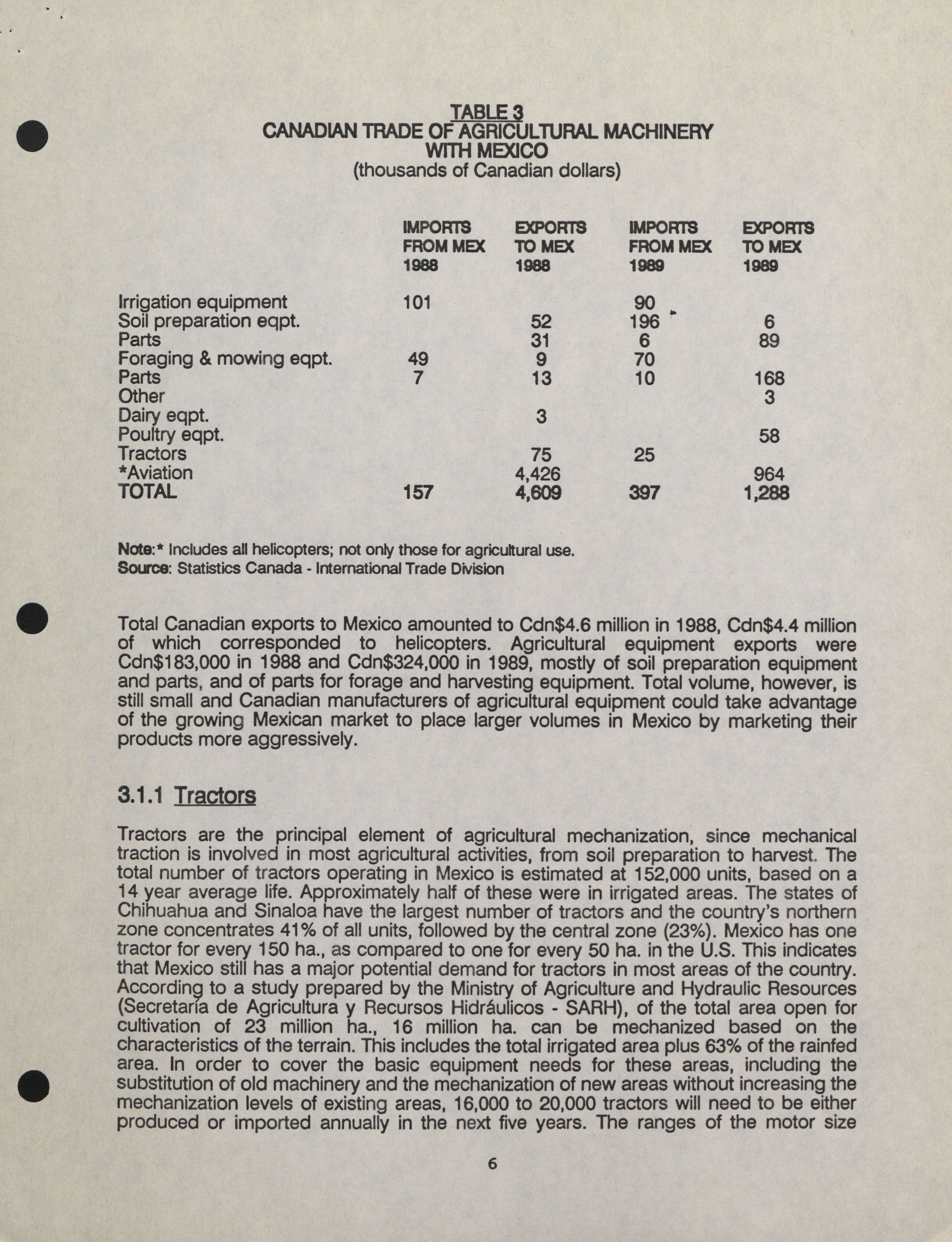 TABLE 3
CANADIAN TRADE OF AGRICULTURAL MACHINERY WITH MEXICO
(thousands of Canadian dollars)

| | IMPORTS FROM MEX 1988 | EXPORTS TO MEX 1988 | IMPORTS FROM MEX 1989 | EXPORTS TO MEX 1989 |
|---|---|---|---|---|
| Irrigation equipment | 101 | | 90 | |
| Soil preparation eqpt. | | 52 | 196 | 6 |
| Parts | | 31 | 6 | 89 |
| Foraging & mowing eqpt. | 49 | 9 | 70 | |
| Parts | 7 | 13 | 10 | 168 |
| Other | | | | 3 |
| Dairy eqpt. | | 3 | | |
| Poultry eqpt. | | | | 58 |
| Tractors | | 75 | 25 | |
| *Aviation | | 4,426 | | 964 |
| TOTAL | 157 | 4,609 | 397 | 1,288 |

Note:* Includes all helicopters; not only those for agricultural use.
Source: Statistics Canada - International Trade Division

Total Canadian exports to Mexico amounted to Cdn$4.6 million in 1988, Cdn$4.4 million of which corresponded to helicopters. Agricultural equipment exports were Cdn$183,000 in 1988 and Cdn$324,000 in 1989, mostly of soil preparation equipment and parts, and of parts for forage and harvesting equipment. Total volume, however, is still small and Canadian manufacturers of agricultural equipment could take advantage of the growing Mexican market to place larger volumes in Mexico by marketing their products more aggressively.

3.1.1 Tractors

Tractors are the principal element of agricultural mechanization, since mechanical traction is involved in most agricultural activities, from soil preparation to harvest. The total number of tractors operating in Mexico is estimated at 152,000 units, based on a 14 year average life. Approximately half of these were in irrigated areas. The states of Chihuahua and Sinaloa have the largest number of tractors and the country's northern zone concentrates 41% of all units, followed by the central zone (23%). Mexico has one tractor for every 150 ha., as compared to one for every 50 ha. in the U.S. This indicates that Mexico still has a major potential demand for tractors in most areas of the country. According to a study prepared by the Ministry of Agriculture and Hydraulic Resources (Secretaría de Agricultura y Recursos Hidráulicos - SARH), of the total area open for cultivation of 23 million ha., 16 million ha. can be mechanized based on the characteristics of the terrain. This includes the total irrigated area plus 63% of the rainfed area. In order to cover the basic equipment needs for these areas, including the substitution of old machinery and the mechanization of new areas without increasing the mechanization levels of existing areas, 16,000 to 20,000 tractors will need to be either produced or imported annually in the next five years. The ranges of the motor size

6